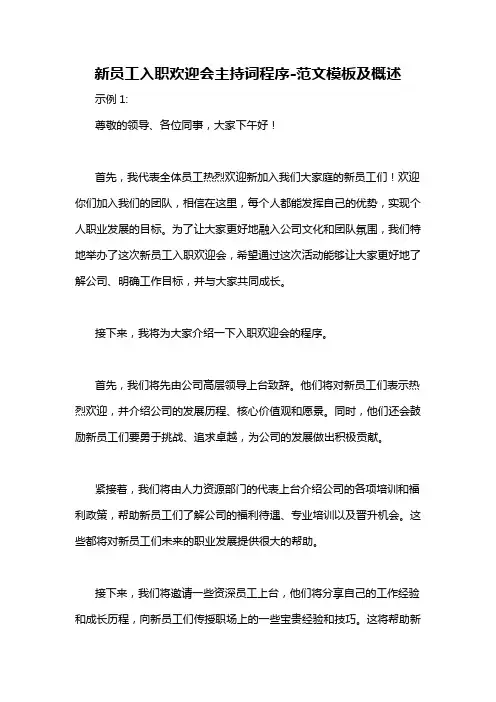 新员工入职欢迎会主持词程序-范文模板及概述

示例 1:

尊敬的领导、各位同事，大家下午好！

首先，我代表全体员工热烈欢迎新加入我们大家庭的新员工们！欢迎你们加入我们的团队，相信在这里，每个人都能发挥自己的优势，实现个人职业发展的目标。为了让大家更好地融入公司文化和团队氛围，我们特地举办了这次新员工入职欢迎会，希望通过这次活动能够让大家更好地了解公司、明确工作目标，并与大家共同成长。

接下来，我将为大家介绍一下入职欢迎会的程序。

首先，我们将先由公司高层领导上台致辞。他们将对新员工们表示热烈欢迎，并介绍公司的发展历程、核心价值观和愿景。同时，他们还会鼓励新员工们要勇于挑战、追求卓越，为公司的发展做出积极贡献。

紧接着，我们将由人力资源部门的代表上台介绍公司的各项培训和福利政策，帮助新员工们了解公司的福利待遇、专业培训以及晋升机会。这些都将对新员工们未来的职业发展提供很大的帮助。

接下来，我们将邀请一些资深员工上台，他们将分享自己的工作经验和成长历程，向新员工们传授职场上的一些宝贵经验和技巧。这将帮助新